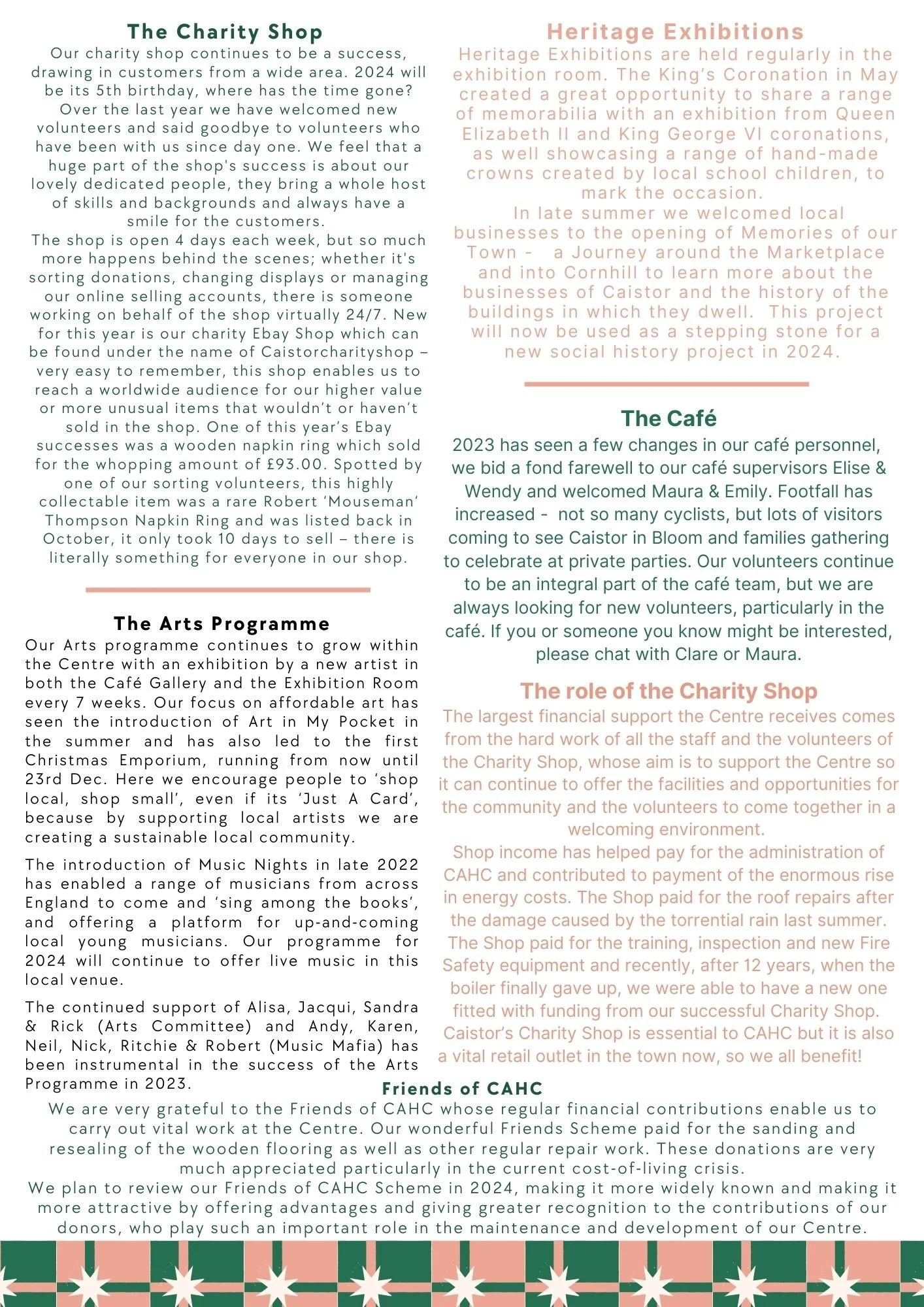 The Charity Shop

Our charity shop continues to be a success, drawing in customers from a wide area. 2024 will be its 5th birthday, where has the time gone? Over the last year we have welcomed new volunteers and said goodbye to volunteers who have been with us since day one. We feel that a huge part of the shop's success is about our lovely dedicated people, they bring a whole host of skills and backgrounds and always have a smile for the customers.

The shop is open 4 days each week, but so much more happens behind the scenes; whether it's sorting donations, changing displays or managing our online selling accounts, there is someone working on behalf of the shop virtually 24/7. New for this year is our charity Ebay Shop which can be found under the name of Caistorcharityshop – very easy to remember, this shop enables us to reach a worldwide audience for our higher value or more unusual items that wouldn't or haven't sold in the shop. One of this year's Ebay successes was a wooden napkin ring which sold for the whopping amount of £93.00. Spotted by one of our sorting volunteers, this highly collectable item was a rare Robert 'Mouseman' Thompson Napkin Ring and was listed back in October, it only took 10 days to sell – there is literally something for everyone in our shop.

The Arts Programme

Our Arts programme continues to grow within the Centre with an exhibition by a new artist in both the Café Gallery and the Exhibition Room every 7 weeks. Our focus on affordable art has seen the introduction of Art in My Pocket in the summer and has also led to the first Christmas Emporium, running from now until 23rd Dec. Here we encourage people to 'shop local, shop small', even if its 'Just A Card', because by supporting local artists we are creating a sustainable local community.

The introduction of Music Nights in late 2022 has enabled a range of musicians from across England to come and 'sing among the books', and offering a platform for up-and-coming local young musicians. Our programme for 2024 will continue to offer live music in this local venue.

The continued support of Alisa, Jacqui, Sandra & Rick (Arts Committee) and Andy, Karen, Neil, Nick, Ritchie & Robert (Music Mafia) has been instrumental in the success of the Arts Programme in 2023.

Heritage Exhibitions

Heritage Exhibitions are held regularly in the exhibition room. The King's Coronation in May created a great opportunity to share a range of memorabilia with an exhibition from Queen Elizabeth II and King George VI coronations, as well showcasing a range of hand-made crowns created by local school children, to mark the occasion.

In late summer we welcomed local businesses to the opening of Memories of our Town - a Journey around the Marketplace and into Cornhill to learn more about the businesses of Caistor and the history of the buildings in which they dwell. This project will now be used as a stepping stone for a new social history project in 2024.

The Café

2023 has seen a few changes in our café personnel, we bid a fond farewell to our café supervisors Elise & Wendy and welcomed Maura & Emily. Footfall has increased - not so many cyclists, but lots of visitors coming to see Caistor in Bloom and families gathering to celebrate at private parties. Our volunteers continue to be an integral part of the café team, but we are always looking for new volunteers, particularly in the café. If you or someone you know might be interested, please chat with Clare or Maura.

The role of the Charity Shop

The largest financial support the Centre receives comes from the hard work of all the staff and the volunteers of the Charity Shop, whose aim is to support the Centre so it can continue to offer the facilities and opportunities for the community and the volunteers to come together in a welcoming environment.

Shop income has helped pay for the administration of CAHC and contributed to payment of the enormous rise in energy costs. The Shop paid for the roof repairs after the damage caused by the torrential rain last summer. The Shop paid for the training, inspection and new Fire Safety equipment and recently, after 12 years, when the boiler finally gave up, we were able to have a new one fitted with funding from our successful Charity Shop. Caistor's Charity Shop is essential to CAHC but it is also a vital retail outlet in the town now, so we all benefit!

Friends of CAHC

We are very grateful to the Friends of CAHC whose regular financial contributions enable us to carry out vital work at the Centre. Our wonderful Friends Scheme paid for the sanding and resealing of the wooden flooring as well as other regular repair work. These donations are very much appreciated particularly in the current cost-of-living crisis.

We plan to review our Friends of CAHC Scheme in 2024, making it more widely known and making it more attractive by offering advantages and giving greater recognition to the contributions of our donors, who play such an important role in the maintenance and development of our Centre.